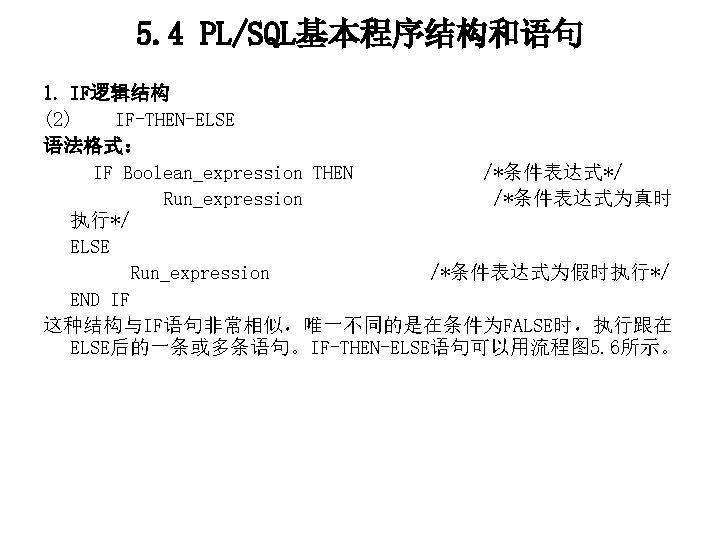 5.4 PL/SQL基本程序结构和语句

1. IF逻辑结构

(2) IF-THEN-ELSE

语法格式：

IF Boolean_expression THEN /*条件表达式*/

Run_expression /*条件表达式为真时执行*/

ELSE

Run_expression /*条件表达式为假时执行*/

END IF

这种结构与IF语句非常相似，唯一不同的是在条件为FALSE时，执行跟在ELSE后的一条或多条语句。IF-THEN-ELSE语句可以用流程图5.6所示。